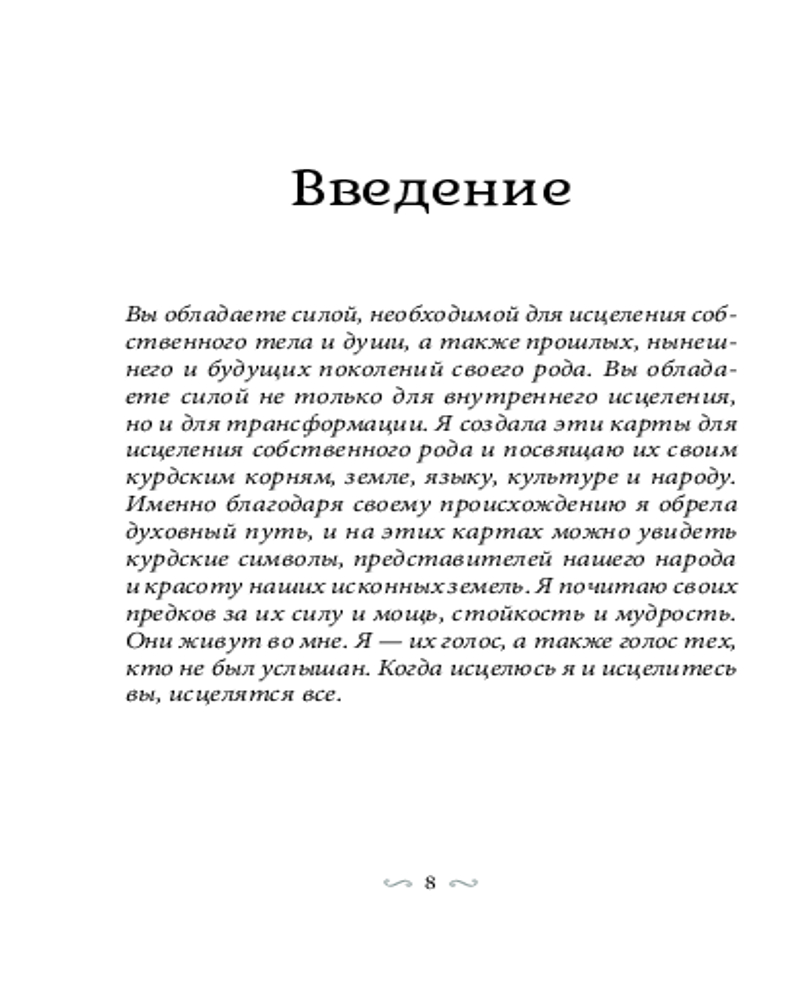 Введение

Вы обладаете силой, необходимой для исцеления собственного тела и души, а также прошлых, нынешнего и будущих поколений своего рода. Вы обладаете силой не только для внутреннего исцеления, но и для трансформации. Я создала эти карты для исцеления собственного рода и посвящаю их своим курдским корням, земле, языку, культуре и народу. Именно благодаря своему происхождению я обрела духовный путь, и на этих картах можно увидеть курдские символы, представителей нашего народа и красоту наших исконных земель. Я почитаю своих предков за их силу и мощь, стойкость и мудрость. Они живут во мне. Я — их голос, а также голос тех, кто не был услышан. Когда исцелюсь я и исцелитесь вы, исцелятся все.

8